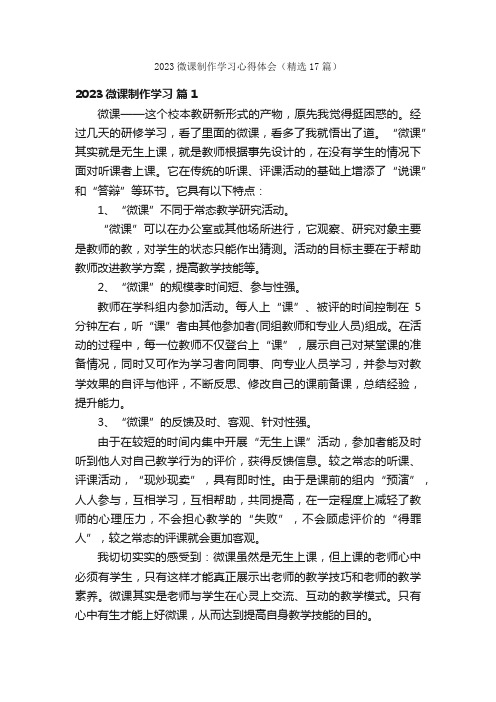 2023 微课制作学习心得体会（精选 17 篇）

2023 微课制作学习 篇 1

微课——这个校本教研新形式的产物，原先我觉得挺困惑的。经过几天的研修学习，看了里面的微课，看多了我就悟出了道。“微课”其实就是无生上课，就是教师根据事先设计的，在没有学生的情况下面对听课者上课。它在传统的听课、评课活动的基础上增添了“说课”和“答辩”等环节。它具有以下特点：

1、“微课”不同于常态教学研究活动。

“微课”可以在办公室或其他场所进行，它观察、研究对象主要是教师的教，对学生的状态只能作出猜测。活动的目标主要在于帮助教师改进教学方案，提高教学技能等。

2、“微课”的规模孝时间短、参与性强。

教师在学科组内参加活动。每人上“课”、被评的时间控制在 5 分钟左右，听“课”者由其他参加者(同组教师和专业人员)组成。在活动的过程中，每一位教师不仅登台上“课”，展示自己对某堂课的准备情况，同时又可作为学习者向同事、向专业人员学习，并参与对教学效果的自评与他评，不断反思、修改自己的课前备课，总结经验，提升能力。

3、“微课”的反馈及时、客观、针对性强。

由于在较短的时间内集中开展“无生上课”活动，参加者能及时听到他人对自己教学行为的评价，获得反馈信息。较之常态的听课、评课活动，“现炒现卖”，具有即时性。由于是课前的组内“预演”，人人参与，互相学习，互相帮助，共同提高，在一定程度上减轻了教师的心理压力，不会担心教学的“失败”，不会顾虑评价的“得罪人”，较之常态的评课就会更加客观。

我切切实实的感受到：微课虽然是无生上课，但上课的老师心中必须有学生，只有这样才能真正展示出老师的教学技巧和老师的教学素养。微课其实是老师与学生在心灵上交流、互动的教学模式。只有心中有生才能上好微课，从而达到提高自身教学技能的目的。